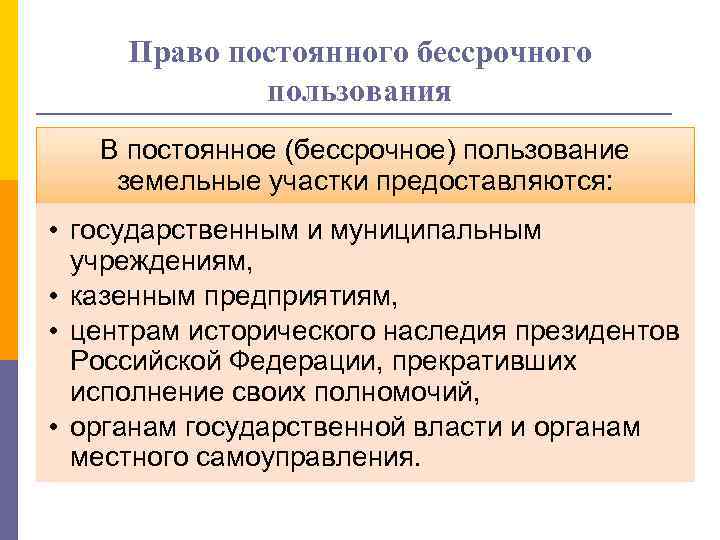 Право постоянного бессрочного пользования

В постоянное (бессрочное) пользование земельные участки предоставляются:

• государственным и муниципальным учреждениям,
• казенным предприятиям,
• центрам исторического наследия президентов Российской Федерации, прекративших исполнение своих полномочий,
• органам государственной власти и органам местного самоуправления.